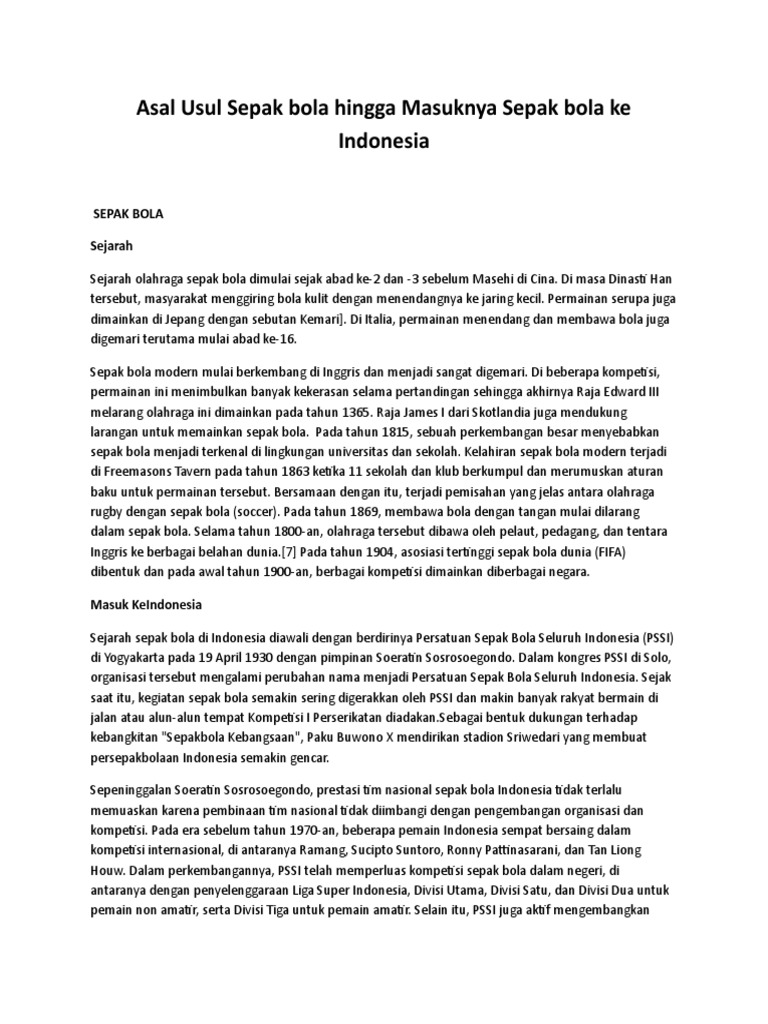 Asal Usul Sepak bola hingga Masuknya Sepak bola ke Indonesia

SEPAK BOLA

Sejarah

Sejarah olahraga sepak bola dimulai sejak abad ke-2 dan -3 sebelum Masehi di Cina. Di masa Dinasti Han tersebut, masyarakat menggiring bola kulit dengan menendangnya ke jaring kecil. Permainan serupa juga dimainkan di Jepang dengan sebutan Kemari]. Di Italia, permainan menendang dan membawa bola juga digemari terutama mulai abad ke-16.

Sepak bola modern mulai berkembang di Inggris dan menjadi sangat digemari. Di beberapa kompetisi, permainan ini menimbulkan banyak kekerasan selama pertandingan sehingga akhirnya Raja Edward III melarang olahraga ini dimainkan pada tahun 1365. Raja James I dari Skotlandia juga mendukung larangan untuk memainkan sepak bola. Pada tahun 1815, sebuah perkembangan besar menyebabkan sepak bola menjadi terkenal di lingkungan universitas dan sekolah. Kelahiran sepak bola modern terjadi di Freemasons Tavern pada tahun 1863 ketika 11 sekolah dan klub berkumpul dan merumuskan aturan baku untuk permainan tersebut. Bersamaan dengan itu, terjadi pemisahan yang jelas antara olahraga rugby dengan sepak bola (soccer). Pada tahun 1869, membawa bola dengan tangan mulai dilarang dalam sepak bola. Selama tahun 1800-an, olahraga tersebut dibawa oleh pelaut, pedagang, dan tentara Inggris ke berbagai belahan dunia.[7] Pada tahun 1904, asosiasi tertinggi sepak bola dunia (FIFA) dibentuk dan pada awal tahun 1900-an, berbagai kompetisi dimainkan diberbagai negara.

Masuk KeIndonesia

Sejarah sepak bola di Indonesia diawali dengan berdirinya Persatuan Sepak Bola Seluruh Indonesia (PSSI) di Yogyakarta pada 19 April 1930 dengan pimpinan Soeratin Sosrosoegondo. Dalam kongres PSSI di Solo, organisasi tersebut mengalami perubahan nama menjadi Persatuan Sepak Bola Seluruh Indonesia. Sejak saat itu, kegiatan sepak bola semakin sering digerakkan oleh PSSI dan makin banyak rakyat bermain di jalan atau alun-alun tempat Kompetisi I Perserikatan diadakan.Sebagai bentuk dukungan terhadap kebangkitan "Sepakbola Kebangsaan", Paku Buwono X mendirikan stadion Sriwedari yang membuat persepakbolaan Indonesia semakin gencar.

Sepeninggalan Soeratin Sosrosoegondo, prestasi tim nasional sepak bola Indonesia tidak terlalu memuaskan karena pembinaan tim nasional tidak diimbangi dengan pengembangan organisasi dan kompetisi. Pada era sebelum tahun 1970-an, beberapa pemain Indonesia sempat bersaing dalam kompetisi internasional, di antaranya Ramang, Sucipto Suntoro, Ronny Pattinasarani, dan Tan Liong Houw. Dalam perkembangannya, PSSI telah memperluas kompetisi sepak bola dalam negeri, di antaranya dengan penyelenggaraan Liga Super Indonesia, Divisi Utama, Divisi Satu, dan Divisi Dua untuk pemain non amatir, serta Divisi Tiga untuk pemain amatir. Selain itu, PSSI juga aktif mengembangkan